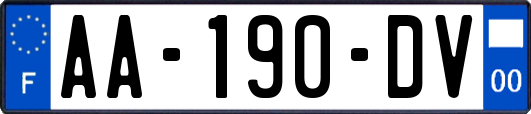 F
AA-190-DV
00